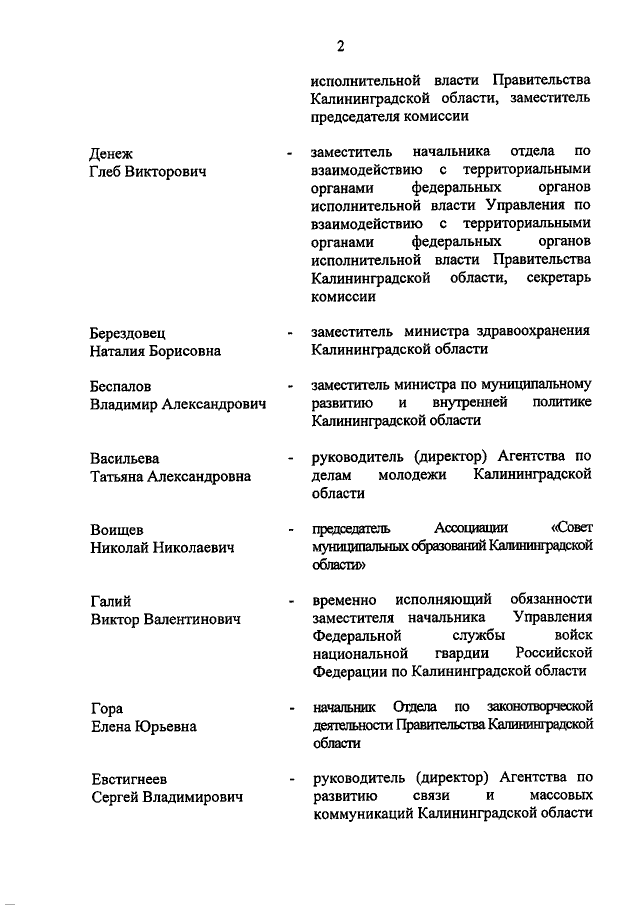 2

исполнительной власти Правительства Калининградской области, заместитель председателя комиссии

Денеж
Глеб Викторович

- заместитель начальника отдела по взаимодействию с территориальными органами федеральных органов исполнительной власти Управления по взаимодействию с территориальными органами федеральных органов исполнительной власти Правительства Калининградской области, секретарь комиссии

Берездовец
Наталия Борисовна

- заместитель министра здравоохранения Калининградской области

Беспалов
Владимир Александрович

- заместитель министра по муниципальному развитию и внутренней политике Калининградской области

Васильева
Татьяна Александровна

- руководитель (директор) Агентства по делам молодежи Калининградской области

Воищев
Николай Николаевич

- председатель Ассоциации «Совет муниципальных образований Калининградской области»

Галий
Виктор Валентинович

- временно исполняющий обязанности заместителя начальника Управления Федеральной службы войск национальной гвардии Российской Федерации по Калининградской области

Гора
Елена Юрьевна

- начальник Отдела по законотворческой деятельности Правительства Калининградской области

Евстигнеев
Сергей Владимирович

- руководитель (директор) Агентства по развитию связи и массовых коммуникаций Калининградской области